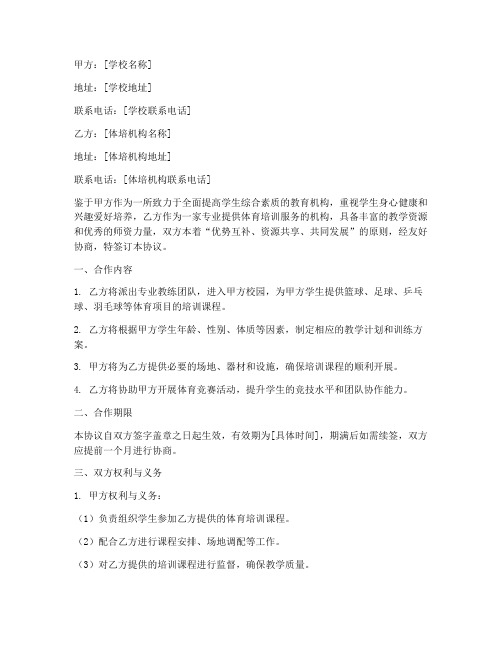 甲方：[学校名称]

地址：[学校地址]

联系电话：[学校联系电话]

乙方：[体培机构名称]

地址：[体培机构地址]

联系电话：[体培机构联系电话]

鉴于甲方作为一所致力于全面提高学生综合素质的教育机构，重视学生身心健康和兴趣爱好培养，乙方作为一家专业提供体育培训服务的机构，具备丰富的教学资源和优秀的师资力量，双方本着“优势互补、资源共享、共同发展”的原则，经友好协商，特签订本协议。

一、合作内容

1. 乙方将派出专业教练团队，进入甲方校园，为甲方学生提供篮球、足球、乒乓球、羽毛球等体育项目的培训课程。

2. 乙方将根据甲方学生年龄、性别、体质等因素，制定相应的教学计划和训练方案。

3. 甲方将为乙方提供必要的场地、器材和设施，确保培训课程的顺利开展。

4. 乙方将协助甲方开展体育竞赛活动，提升学生的竞技水平和团队协作能力。

二、合作期限

本协议自双方签字盖章之日起生效，有效期为[具体时间]，期满后如需续签，双方应提前一个月进行协商。

三、双方权利与义务

1. 甲方权利与义务：

（1）负责组织学生参加乙方提供的体育培训课程。

（2）配合乙方进行课程安排、场地调配等工作。

（3）对乙方提供的培训课程进行监督，确保教学质量。